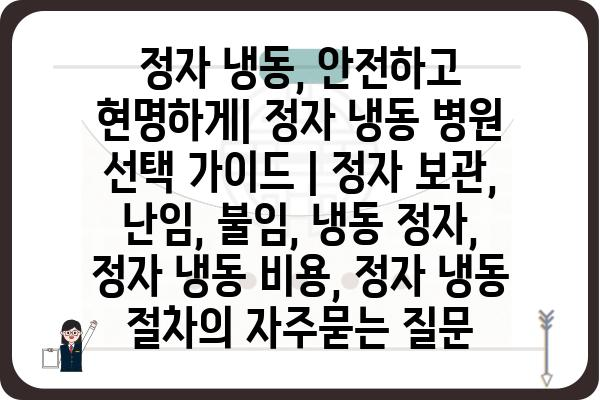 정자 냉동, 안전하고 현명하게| 정자 냉동 병원 선택 가이드 | 정자 보관, 난임, 불임, 냉동 정자, 정자 냉동 비용, 정자 냉동 절차의 자주묻는 질문